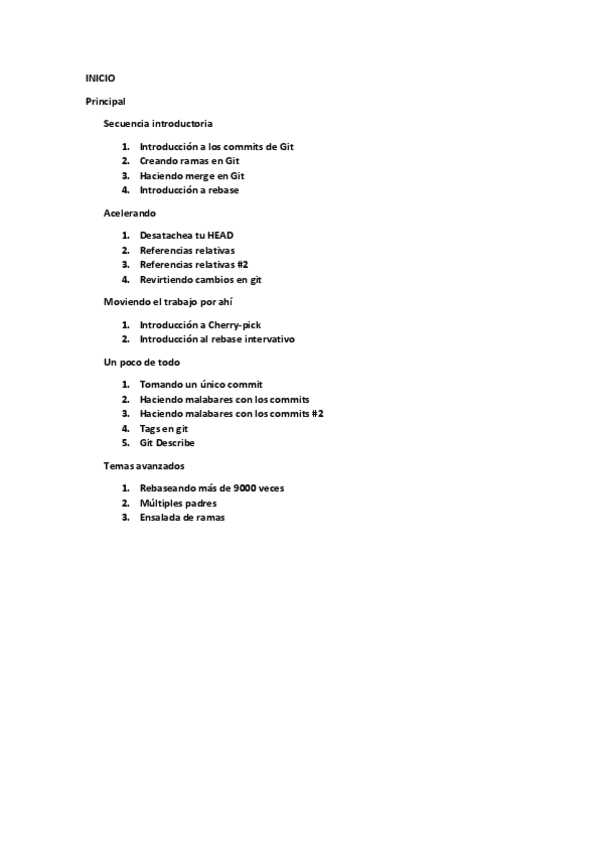 INICIO

Principal

Secuencia introductoria

1. Introducción a los commits de Git
2. Creando ramas en Git
3. Haciendo merge en Git
4. Introducción a rebase

Acelerando

1. Desatachea tu HEAD
2. Referencias relativas
3. Referencias relativas #2
4. Revirtiendo cambios en git

Moviendo el trabajo por ahí

1. Introducción a Cherry-pick
2. Introducción al rebase intervativo

Un poco de todo

1. Tomando un único commit
2. Haciendo malabares con los commits
3. Haciendo malabares con los commits #2
4. Tags en git
5. Git Describe

Temas avanzados

1. Rebaseando más de 9000 veces
2. Múltiples padres
3. Ensalada de ramas